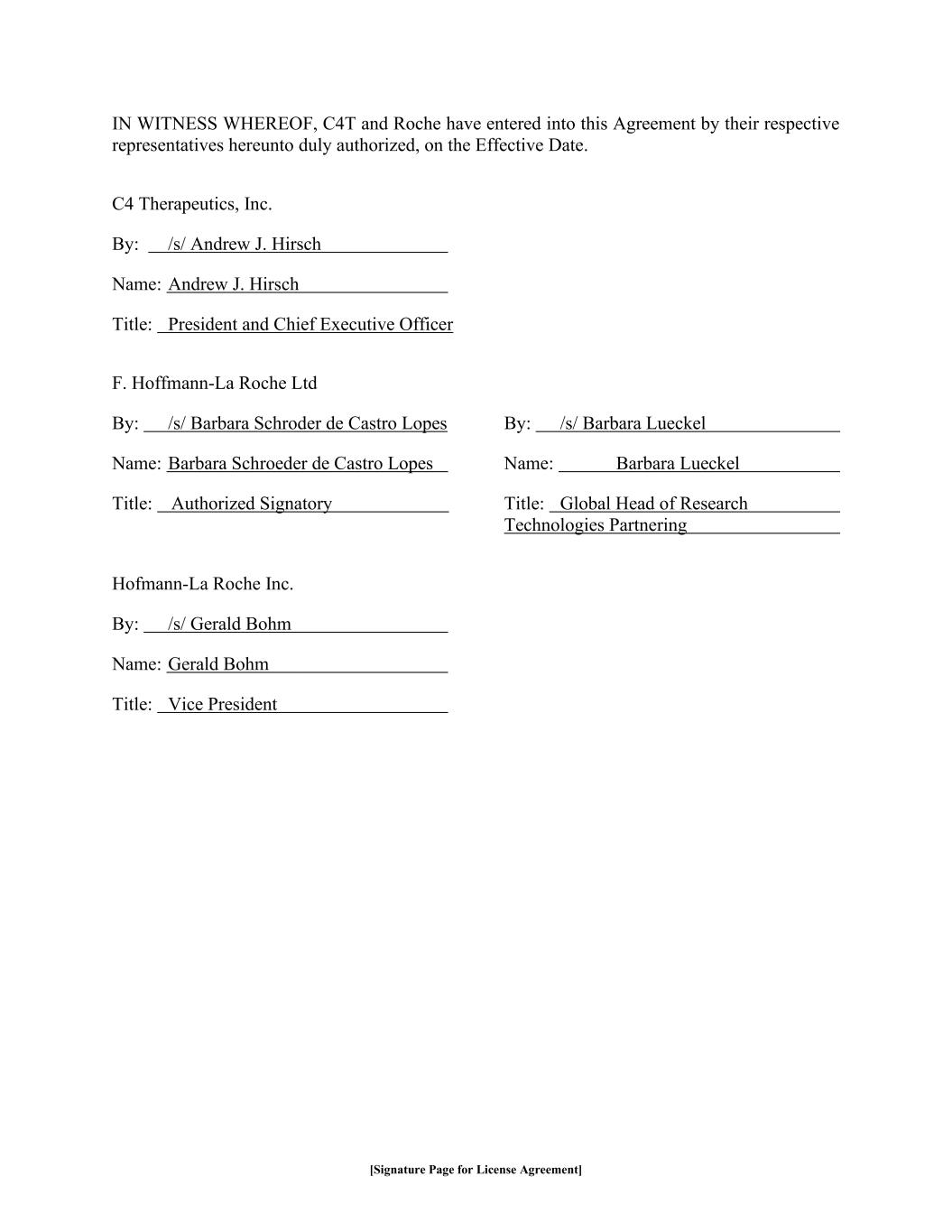 IN WITNESS WHEREOF, C4T and Roche have entered into this Agreement by their respective representatives hereunto duly authorized, on the Effective Date.

C4 Therapeutics, Inc.

By: /s/ Andrew J. Hirsch

Name: Andrew J. Hirsch

Title: President and Chief Executive Officer

F. Hoffmann-La Roche Ltd

By: /s/ Barbara Schroder de Castro Lopes

Name: Barbara Schroeder de Castro Lopes

Title: Authorized Signatory

By: /s/ Barbara Lueckel

Name: Barbara Lueckel

Title: Global Head of Research Technologies Partnering

Hofmann-La Roche Inc.

By: /s/ Gerald Bohm

Name: Gerald Bohm

Title: Vice President

[Signature Page for License Agreement]